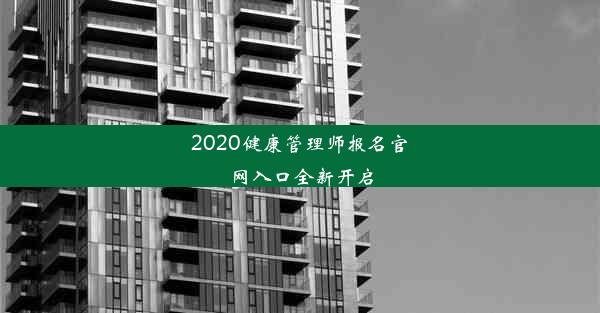 2020健康管理师报名官网入口全新开启